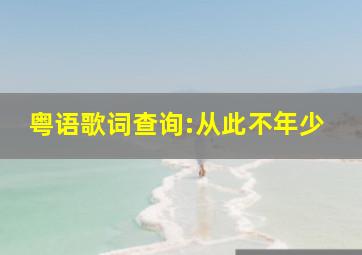 粤语歌词查询:从此不年少